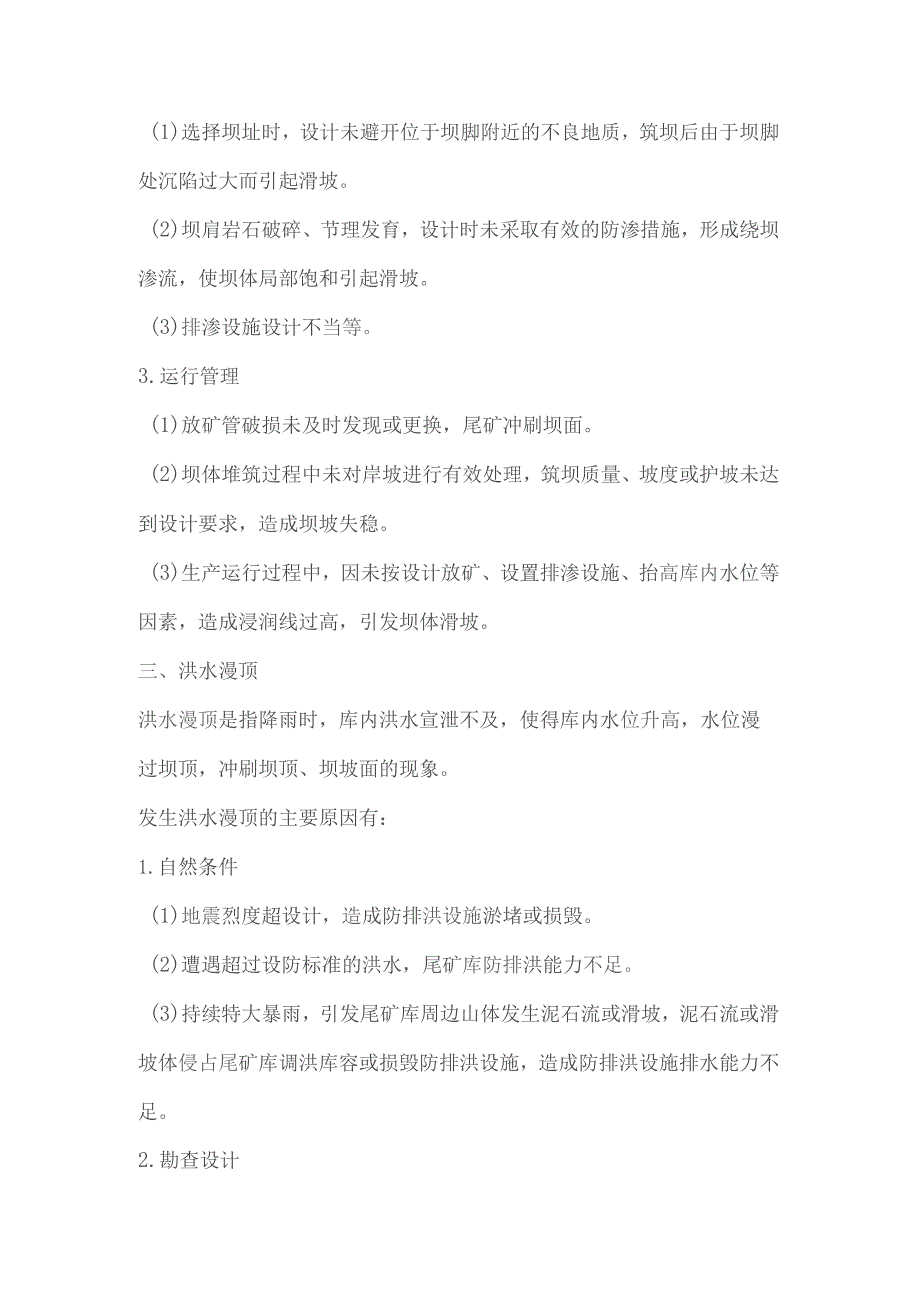 (1)选择坝址时，设计未避开位于坝脚附近的不良地质，筑坝后由于坝脚处沉陷过大而引起滑坡。

(2)坝肩岩石破碎、节理发育，设计时未采取有效的防渗措施，形成绕坝渗流，使坝体局部饱和引起滑坡。

(3)排渗设施设计不当等。

3.运行管理

(1)放矿管破损未及时发现或更换，尾矿冲刷坝面。

(2)坝体堆筑过程中未对岸坡进行有效处理，筑坝质量、坡度或护坡未达到设计要求，造成坝坡失稳。

(3)生产运行过程中，因未按设计放矿、设置排渗设施、抬高库内水位等因素，造成浸润线过高，引发坝体滑坡。

三、洪水漫顶

洪水漫顶是指降雨时，库内洪水宣泄不及，使得库内水位升高，水位漫过坝顶，冲刷坝顶、坝坡面的现象。

发生洪水漫顶的主要原因有：

1.自然条件

(1)地震烈度超设计，造成防排洪设施淤堵或损毁。

(2)遭遇超过设防标准的洪水，尾矿库防排洪能力不足。

(3)持续特大暴雨，引发尾矿库周边山体发生泥石流或滑坡，泥石流或滑坡体侵占尾矿库调洪库容或损毁防排洪设施，造成防排洪设施排水能力不足。

2.勘查设计